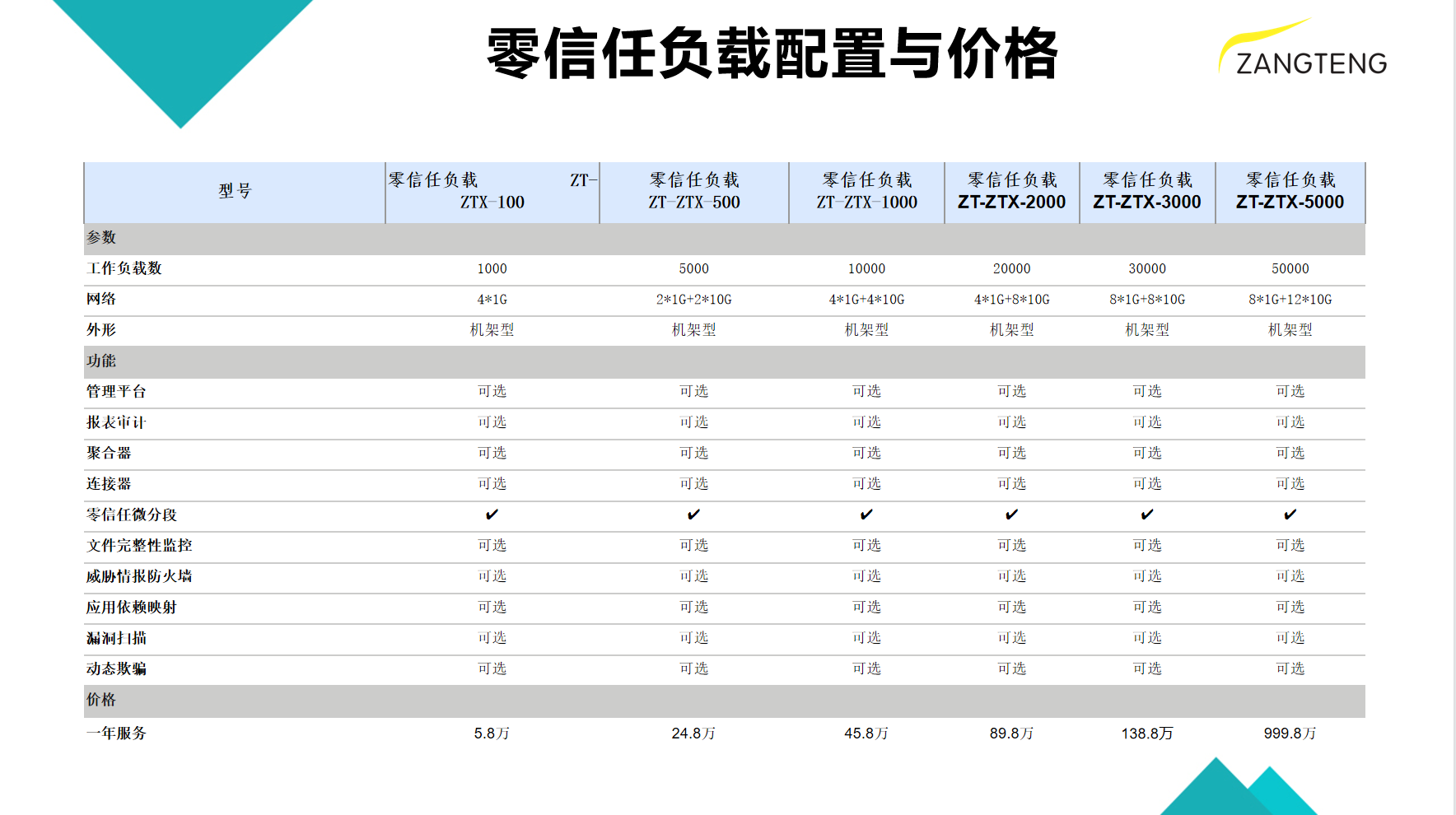 零信任负载配置与价格

ZANGTENG

| 型号 | 零信任负载 ZT-ZTX-100 | 零信任负载 ZT-ZTX-500 | 零信任负载 ZT-ZTX-1000 | 零信任负载 ZT-ZTX-2000 | 零信任负载 ZT-ZTX-3000 | 零信任负载 ZT-ZTX-5000 |
|---|---|---|---|---|---|---|
| 参数 | | | | | | |
| 工作负载数 | 1000 | 5000 | 10000 | 20000 | 30000 | 50000 |
| 网络 | 4*1G | 2*1G+2*10G | 4*1G+4*10G | 4*1G+8*10G | 8*1G+8*10G | 8*1G+12*10G |
| 外形 | 机架型 | 机架型 | 机架型 | 机架型 | 机架型 | 机架型 |
| 功能 | | | | | | |
| 管理平台 | 可选 | 可选 | 可选 | 可选 | 可选 | 可选 |
| 报表审计 | 可选 | 可选 | 可选 | 可选 | 可选 | 可选 |
| 聚合器 | 可选 | 可选 | 可选 | 可选 | 可选 | 可选 |
| 连接器 | 可选 | 可选 | 可选 | 可选 | 可选 | 可选 |
| 零信任微分段 | ✔ | ✔ | ✔ | ✔ | ✔ | ✔ |
| 文件完整性监控 | 可选 | 可选 | 可选 | 可选 | 可选 | 可选 |
| 威胁情报防火墙 | 可选 | 可选 | 可选 | 可选 | 可选 | 可选 |
| 应用依赖映射 | 可选 | 可选 | 可选 | 可选 | 可选 | 可选 |
| 漏洞扫描 | 可选 | 可选 | 可选 | 可选 | 可选 | 可选 |
| 动态欺骗 | 可选 | 可选 | 可选 | 可选 | 可选 | 可选 |
| 价格 | | | | | | |
| 一年服务 | 5.8万 | 24.8万 | 45.8万 | 89.8万 | 138.8万 | 999.8万 |